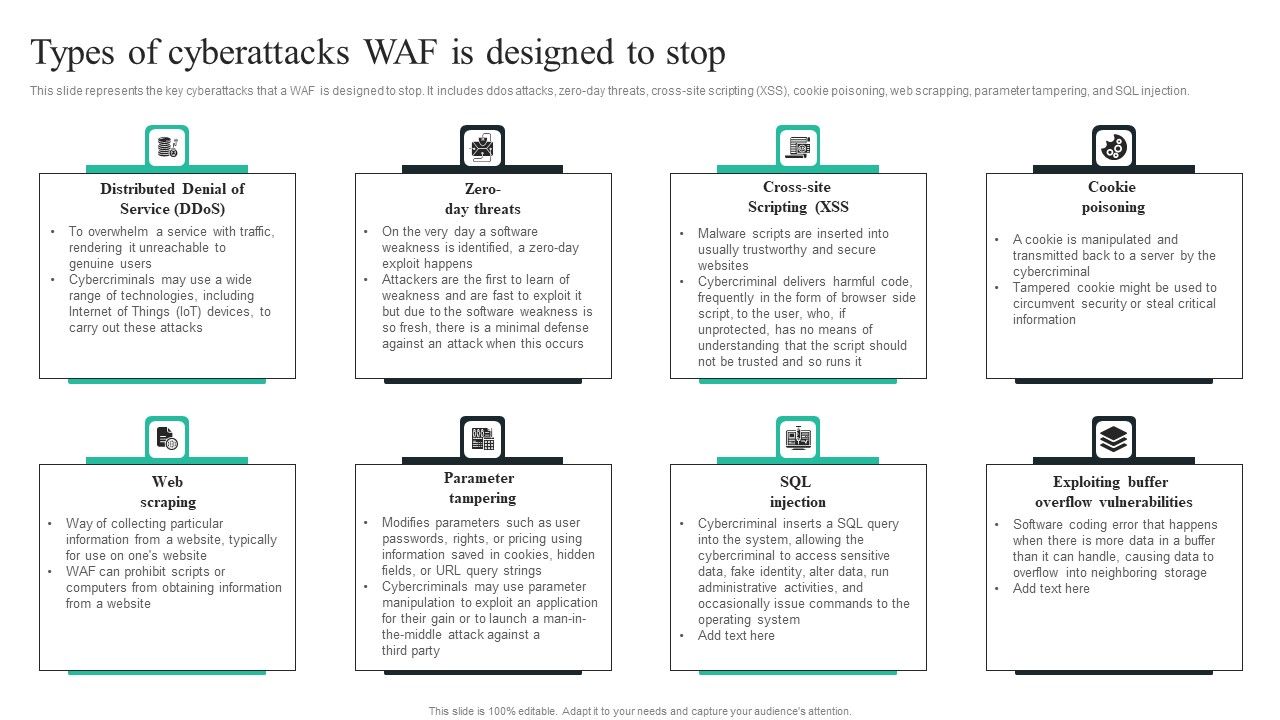 Types of cyberattacks WAF is designed to stop

This slide represents the key cyberattacks that a WAF is designed to stop. It includes ddos attacks, zero-day threats, cross-site scripting (XSS), cookie poisoning, web scrapping, parameter tampering, and SQL injection.

Distributed Denial of Service (DDoS)
• To overwhelm a service with traffic, rendering it unreachable to genuine users
• Cybercriminals may use a wide range of technologies, including Internet of Things (IoT) devices, to carry out these attacks

Zero-day threats
• On the very day a software weakness is identified, a zero-day exploit happens
• Attackers are the first to learn of weakness and are fast to exploit it but due to the software weakness is so fresh, there is a minimal defense against an attack when this occurs

Cross-site Scripting (XSS
• Malware scripts are inserted into usually trustworthy and secure websites
• Cybercriminal delivers harmful code, frequently in the form of browser side script, to the user, who, if unprotected, has no means of understanding that the script should not be trusted and so runs it

Cookie poisoning
• A cookie is manipulated and transmitted back to a server by the cybercriminal
• Tampered cookie might be used to circumvent security or steal critical information

Web scraping
• Way of collecting particular information from a website, typically for use on one's website
• WAF can prohibit scripts or computers from obtaining information from a website

Parameter tampering
• Modifies parameters such as user passwords, rights, or pricing using information saved in cookies, hidden fields, or URL query strings
• Cybercriminals may use parameter manipulation to exploit an application for their gain or to launch a man-in-the-middle attack against a third party

SQL injection
• Cybercriminal inserts a SQL query into the system, allowing the cybercriminal to access sensitive data, fake identity, alter data, run administrative activities, and occasionally issue commands to the operating system
• Add text here

Exploiting buffer overflow vulnerabilities
• Software coding error that happens when there is more data in a buffer than it can handle, causing data to overflow into neighboring storage
• Add text here

This slide is 100% editable. Adapt it to your needs and capture your audience's attention.